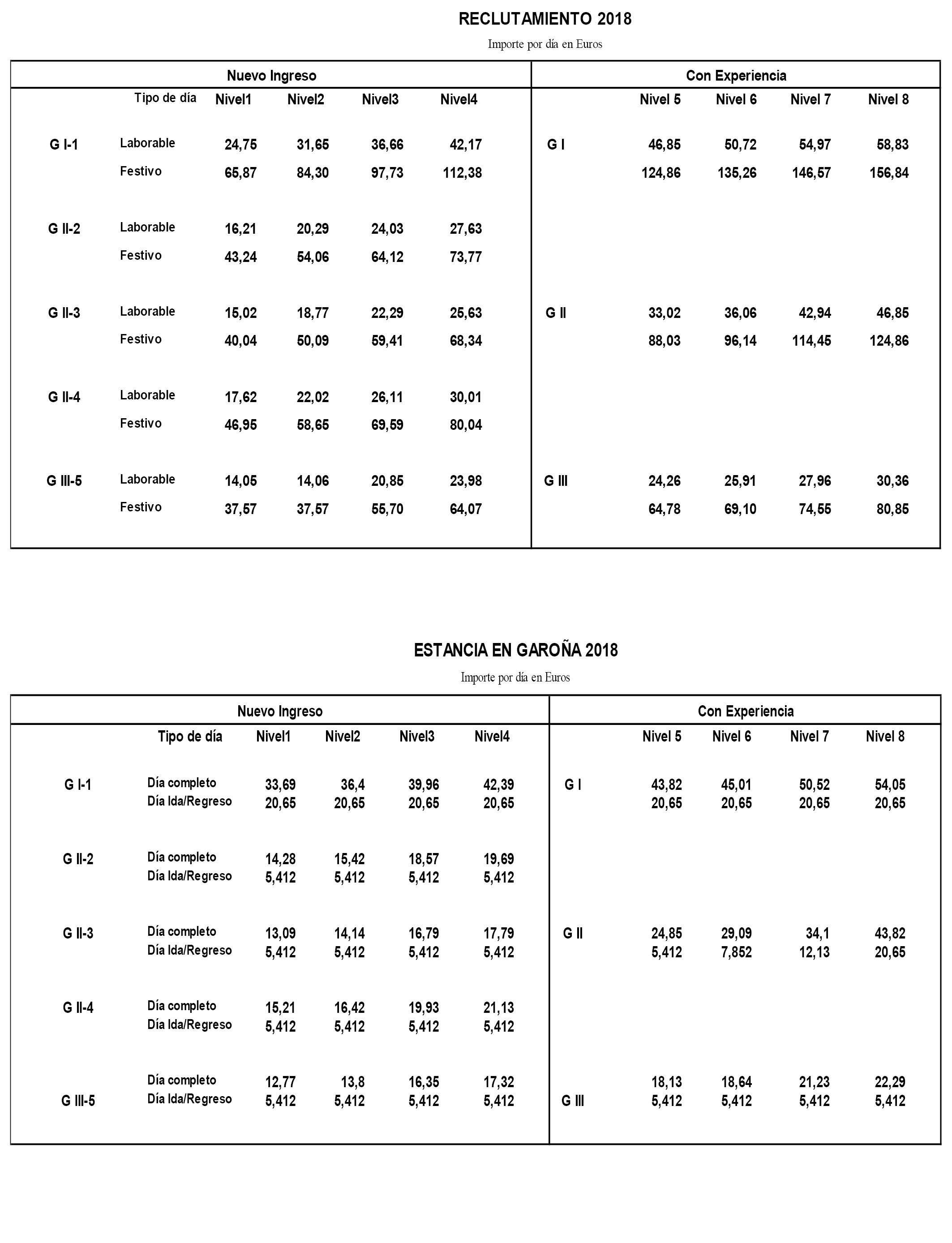 RECLUTAMIENTO 2018

Importe por día en Euros

| Nuevo Ingreso | | | | | | Con Experiencia | | | | |
|---|---|---|---|---|---|---|---|---|---|---|
| | Tipo de día | Nivel1 | Nivel2 | Nivel3 | Nivel4 | | Nivel 5 | Nivel 6 | Nivel 7 | Nivel 8 |
| G I-1 | Laborable | 24,75 | 31,65 | 36,66 | 42,17 | G I | 46,85 | 50,72 | 54,97 | 58,83 |
| | Festivo | 65,87 | 84,30 | 97,73 | 112,38 | | 124,86 | 135,26 | 146,57 | 156,84 |
| G II-2 | Laborable | 16,21 | 20,29 | 24,03 | 27,63 | | | | | |
| | Festivo | 43,24 | 54,06 | 64,12 | 73,77 | | | | | |
| G II-3 | Laborable | 15,02 | 18,77 | 22,29 | 25,63 | G II | 33,02 | 36,06 | 42,94 | 46,85 |
| | Festivo | 40,04 | 50,09 | 59,41 | 68,34 | | 88,03 | 96,14 | 114,45 | 124,86 |
| G II-4 | Laborable | 17,62 | 22,02 | 26,11 | 30,01 | | | | | |
| | Festivo | 46,95 | 58,65 | 69,59 | 80,04 | | | | | |
| G III-5 | Laborable | 14,05 | 14,06 | 20,85 | 23,98 | G III | 24,26 | 25,91 | 27,96 | 30,36 |
| | Festivo | 37,57 | 37,57 | 55,70 | 64,07 | | 64,78 | 69,10 | 74,55 | 80,85 |

ESTANCIA EN GAROÑA 2018

Importe por día en Euros

| Nuevo Ingreso | | | | | | Con Experiencia | | | | |
|---|---|---|---|---|---|---|---|---|---|---|
| | Tipo de día | Nivel1 | Nivel2 | Nivel3 | Nivel4 | | Nivel 5 | Nivel 6 | Nivel 7 | Nivel 8 |
| G I-1 | Día completo | 33,69 | 36,4 | 39,96 | 42,39 | G I | 43,82 | 45,01 | 50,52 | 54,05 |
| | Día Ida/Regreso | 20,65 | 20,65 | 20,65 | 20,65 | | 20,65 | 20,65 | 20,65 | 20,65 |
| G II-2 | Día completo | 14,28 | 15,42 | 18,57 | 19,69 | | | | | |
| | Día Ida/Regreso | 5,412 | 5,412 | 5,412 | 5,412 | | | | | |
| G II-3 | Día completo | 13,09 | 14,14 | 16,79 | 17,79 | G II | 24,85 | 29,09 | 34,1 | 43,82 |
| | Día Ida/Regreso | 5,412 | 5,412 | 5,412 | 5,412 | | 5,412 | 7,852 | 12,13 | 20,65 |
| G II-4 | Día completo | 15,21 | 16,42 | 19,93 | 21,13 | | | | | |
| | Día Ida/Regreso | 5,412 | 5,412 | 5,412 | 5,412 | | | | | |
| | Día completo | 12,77 | 13,8 | 16,35 | 17,32 | | 18,13 | 18,64 | 21,23 | 22,29 |
| G III-5 | Día Ida/Regreso | 5,412 | 5,412 | 5,412 | 5,412 | G III | 5,412 | 5,412 | 5,412 | 5,412 |